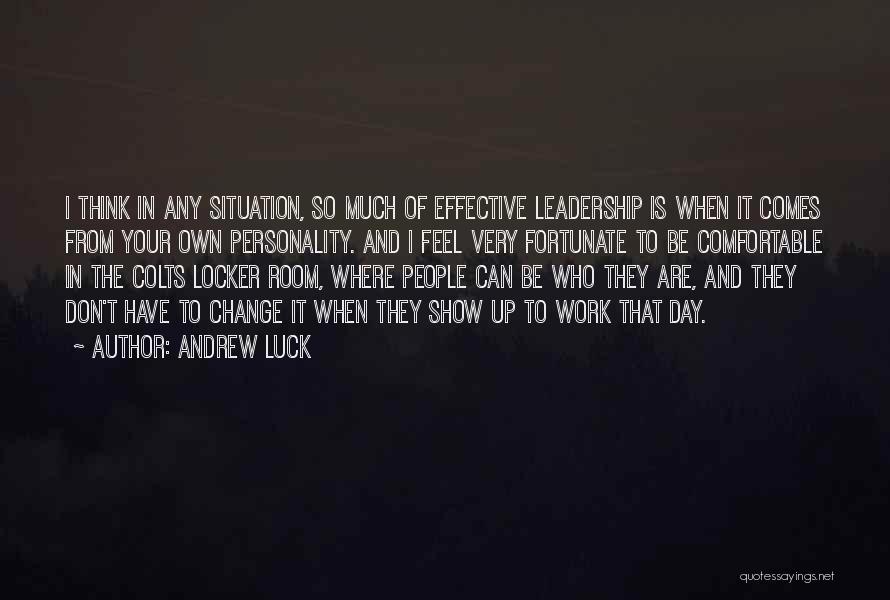 I THINK IN ANY SITUATION, SO MUCH OF EFFECTIVE LEADERSHIP IS WHEN IT COMES FROM YOUR OWN PERSONALITY. AND I FEEL VERY FORTUNATE TO BE COMFORTABLE IN THE COLTS LOCKER ROOM, WHERE PEOPLE CAN BE WHO THEY ARE, AND THEY DON'T HAVE TO CHANGE IT WHEN THEY SHOW UP TO WORK THAT DAY.

~ AUTHOR: ANDREW LUCK

quotessayings.net